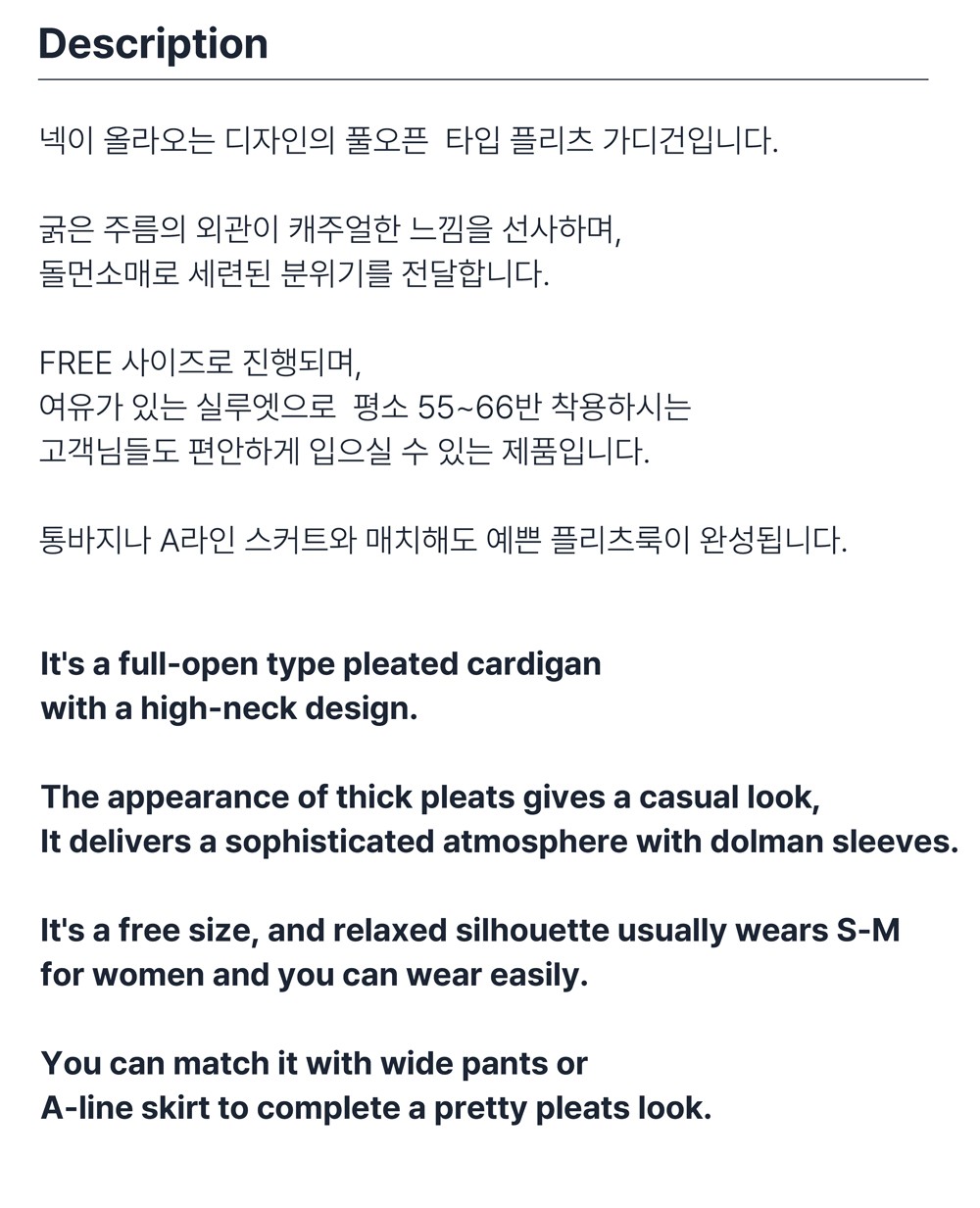 Description

넥이 올라오는 디자인의 풀오픈  타입 플리츠 가디건입니다.

굵은 주름의 외관이 캐주얼한 느낌을 선사하며,
돌먼소매로 세련된 분위기를 전달합니다.

FREE 사이즈로 진행되며,
여유가 있는 실루엣으로  평소 55~66반 착용하시는
고객님들도 편안하게 입으실 수 있는 제품입니다.

통바지나 A라인 스커트와 매치해도 예쁜 플리츠룩이 완성됩니다.

It's a full-open type pleated cardigan
with a high-neck design.

The appearance of thick pleats gives a casual look,
It delivers a sophisticated atmosphere with dolman sleeves.

It's a free size, and relaxed silhouette usually wears S-M
for women and you can wear easily.

You can match it with wide pants or
A-line skirt to complete a pretty pleats look.